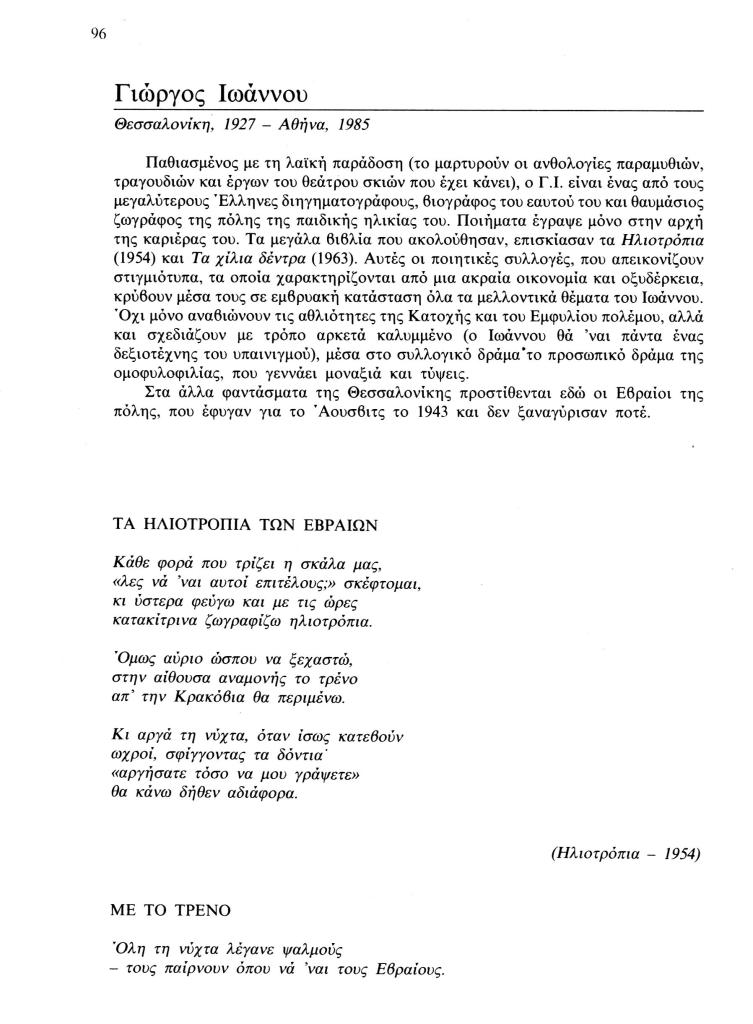 96

Γιώργος Ιωάννου

Θεσσαλονίκη, 1927 – Αθήνα, 1985

Παθιασμένος με τη λαϊκή παράδοση (το μαρτυρούν οι ανθολογίες παραμυθιών, τραγουδιών και έργων του θεάτρου σκιών που έχει κάνει), ο Γ.Ι. είναι ένας από τους μεγαλύτερους Έλληνες διηγηματογράφους, βιογράφος του εαυτού του και θαυμάσιος ζωγράφος της πόλης της παιδικής ηλικίας του. Ποιήματα έγραψε μόνο στην αρχή της καριέρας του. Τα μεγάλα βιβλία που ακολούθησαν, επισκίασαν τα Ηλιοτρόπια (1954) και Τα χίλια δέντρα (1963). Αυτές οι ποιητικές συλλογές, που απεικονίζουν στιγμιότυπα, τα οποία χαρακτηρίζονται από μια ακραία οικονομία και οξυδέρκεια, κρύβουν μέσα τους σε εμβρυακή κατάσταση όλα τα μελλοντικά θέματα του Ιωάννου. Όχι μόνο αναβιώνουν τις αθλιότητες της Κατοχής και του Εμφυλίου πολέμου, αλλά και σχεδιάζουν με τρόπο αρκετά καλυμμένο (ο Ιωάννου θά 'ναι πάντα ένας δεξιοτέχνης του υπαινιγμού), μέσα στο συλλογικό δράμα το προσωπικό δράμα της ομοφυλοφιλίας, που γεννάει μοναξιά και τύψεις.

Στα άλλα φαντάσματα της Θεσσαλονίκης προστίθενται εδώ οι Εβραίοι της πόλης, που έφυγαν για το Άουσβιτς το 1943 και δεν ξαναγύρισαν ποτέ.

ΤΑ ΗΛΙΟΤΡΟΠΙΑ ΤΩΝ ΕΒΡΑΙΩΝ

Κάθε φορά που τρίζει η σκάλα μας,
«λες νά 'ναι αυτοί επιτέλους;» σκέφτομαι,
κι ύστερα φεύγω και με τις ώρες
κατακίτρινα ζωγραφίζω ηλιοτρόπια.

Όμως αύριο ώσπου να ξεχαστώ,
στην αίθουσα αναμονής το τρένο
απ' την Κρακόβια θα περιμένω.

Κι αργά τη νύχτα, όταν ίσως κατεβούν
ωχροί, σφίγγοντας τα δόντια·
«αργήσατε τόσο να μου γράψετε»
θα κάνω δήθεν αδιάφορα.

(Ηλιοτρόπια – 1954)

ΜΕ ΤΟ ΤΡΕΝΟ

Όλη τη νύχτα λέγανε ψαλμούς
– τους παίρνουν όπου νά 'ναι τους Εβραίους.